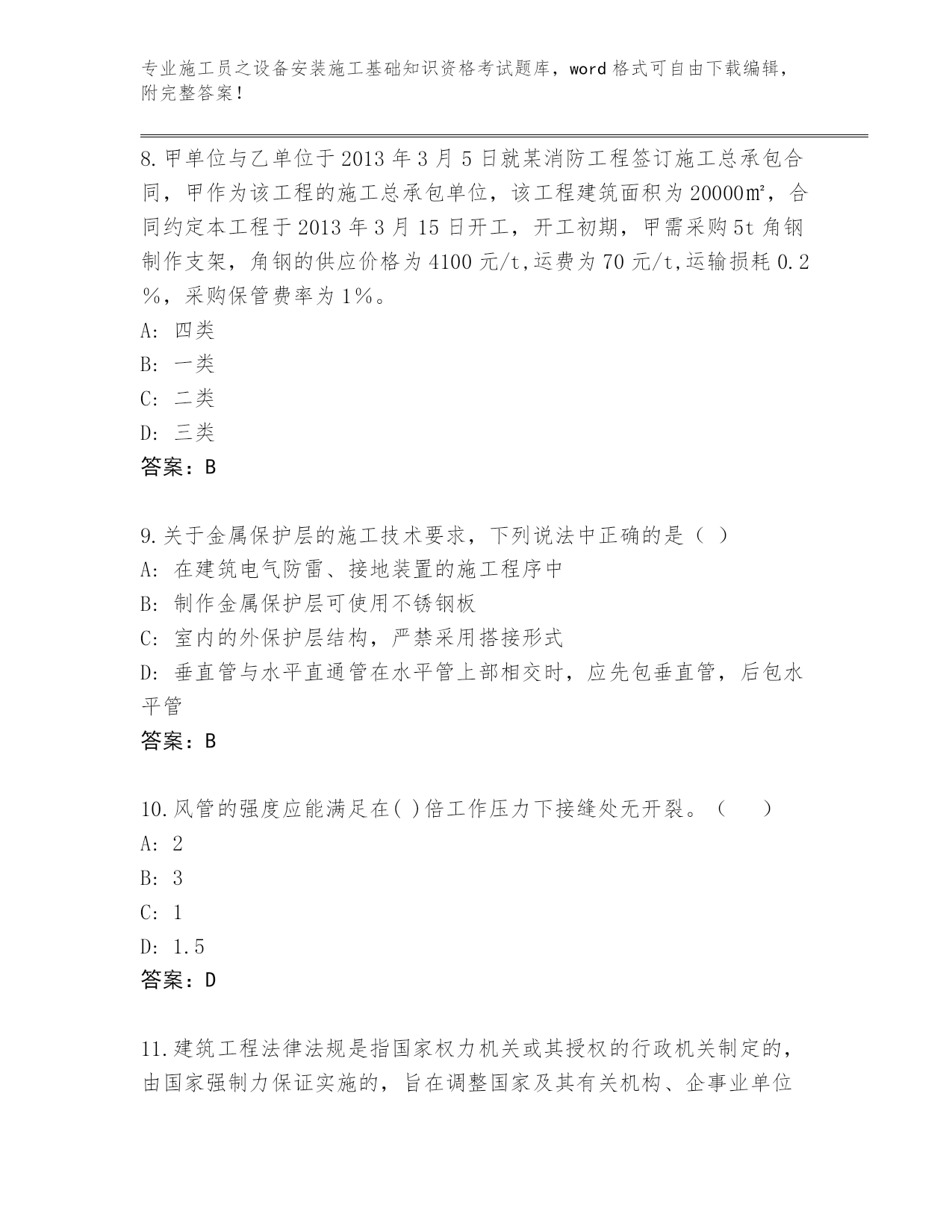 专业施工员之设备安装施工基础知识资格考试题库，word 格式可自由下载编辑，附完整答案！

8.甲单位与乙单位于 2013 年 3 月 5 日就某消防工程签订施工总承包合同，甲作为该工程的施工总承包单位，该工程建筑面积为 20000㎡，合同约定本工程于 2013 年 3 月 15 日开工，开工初期，甲需采购 5t 角钢制作支架，角钢的供应价格为 4100 元/t,运费为 70 元/t,运输损耗 0.2％，采购保管费率为 1％。
A: 四类
B: 一类
C: 二类
D: 三类
答案：B

9.关于金属保护层的施工技术要求，下列说法中正确的是（ ）
A: 在建筑电气防雷、接地装置的施工程序中
B: 制作金属保护层可使用不锈钢板
C: 室内的外保护层结构，严禁采用搭接形式
D: 垂直管与水平直通管在水平管上部相交时，应先包垂直管，后包水平管
答案：B

10.风管的强度应能满足在( )倍工作压力下接缝处无开裂。（ ）
A: 2
B: 3
C: 1
D: 1.5
答案：D

11.建筑工程法律法规是指国家权力机关或其授权的行政机关制定的，由国家强制力保证实施的，旨在调整国家及其有关机构、企事业单位